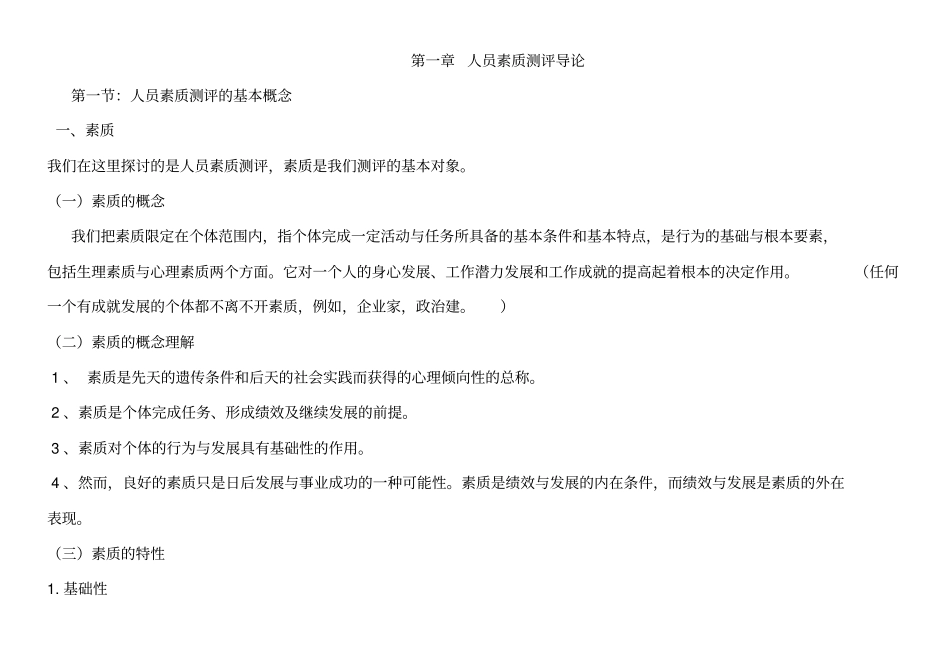 第一章　人员素质测评导论

第一节：人员素质测评的基本概念

一、素质

我们在这里探讨的是人员素质测评，素质是我们测评的基本对象。

（一）素质的概念

我们把素质限定在个体范围内，指个体完成一定活动与任务所具备的基本条件和基本特点，是行为的基础与根本要素，包括生理素质与心理素质两个方面。它对一个人的身心发展、工作潜力发展和工作成就的提高起着根本的决定作用。（任何一个有成就发展的个体都不离不开素质，例如，企业家，政治建。）

（二）素质的概念理解

1、素质是先天的遗传条件和后天的社会实践而获得的心理倾向性的总称。

2、素质是个体完成任务、形成绩效及继续发展的前提。

3、素质对个体的行为与发展具有基础性的作用。

4、然而，良好的素质只是日后发展与事业成功的一种可能性。素质是绩效与发展的内在条件，而绩效与发展是素质的外在表现。

（三）素质的特性

1. 基础性